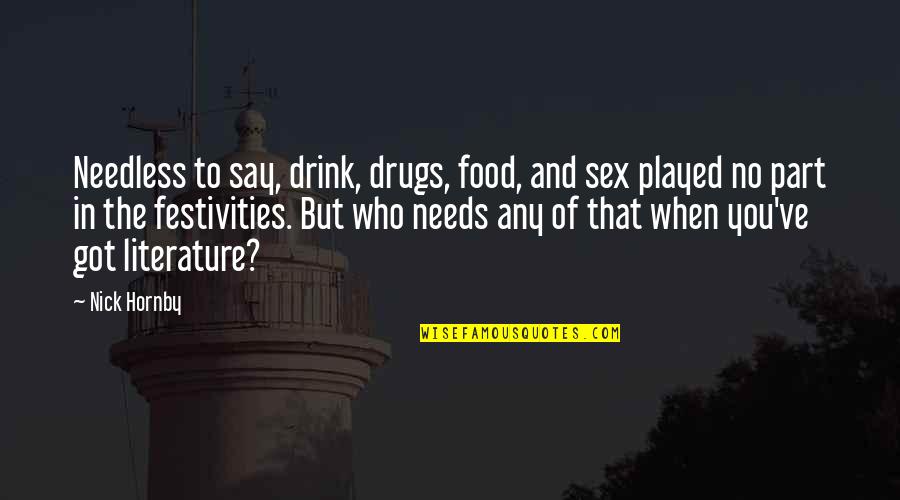 Needless to say, drink, drugs, food, and sex played no part in the festivities. But who needs any of that when you've got literature?

— Nick Hornby

WISEFAMOUSQUOTES.COM